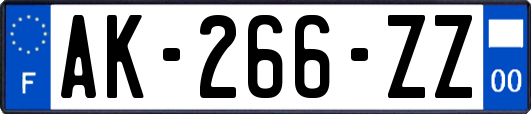 F
AK-266-ZZ
00